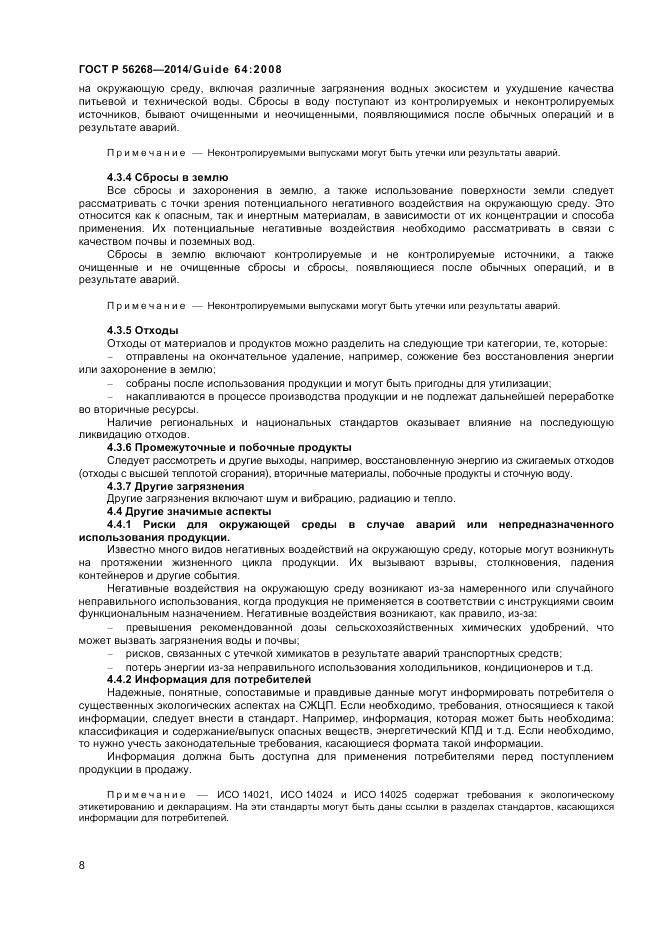 ГОСТ Р 56268—2014/Guide 64:2008

на окружающую среду, включая различные загрязнения водных экосистем и ухудшение качества питьевой и технической воды. Сбросы в воду поступают из контролируемых и неконтролируемых источников, бывают очищенными и неочищенными, появляющимися после обычных операций и в результате аварий.

Примечание — Неконтролируемыми выпусками могут быть утечки или результаты аварий.

4.3.4 Сбросы в землю

Все сбросы и захоронения в землю, а также использование поверхности земли следует рассматривать с точки зрения потенциального негативного воздействия на окружающую среду. Это относится как к опасным, так и инертным материалам, в зависимости от их концентрации и способа применения. Их потенциальные негативные воздействия необходимо рассматривать в связи с качеством почвы и поземных вод.

Сбросы в землю включают контролируемые и не контролируемые источники, а также очищенные и не очищенные сбросы и сбросы, появляющиеся после обычных операций, и в результате аварий.

Примечание — Неконтролируемыми выпусками могут быть утечки или результаты аварий.

4.3.5 Отходы

Отходы от материалов и продуктов можно разделить на следующие три категории, те, которые:

– отправлены на окончательное удаление, например, сожжение без восстановления энергии или захоронение в землю;

– собраны после использования продукции и могут быть пригодны для утилизации;

– накапливаются в процессе производства продукции и не подлежат дальнейшей переработке во вторичные ресурсы.

Наличие региональных и национальных стандартов оказывает влияние на последующую ликвидацию отходов.

4.3.6 Промежуточные и побочные продукты

Следует рассмотреть и другие выходы, например, восстановленную энергию из сжигаемых отходов (отходы с высшей теплотой сгорания), вторичные материалы, побочные продукты и сточную воду.

4.3.7 Другие загрязнения

Другие загрязнения включают шум и вибрацию, радиацию и тепло.

4.4 Другие значимые аспекты

4.4.1 Риски для окружающей среды в случае аварий или непредназначенного использования продукции.

Известно много видов негативных воздействий на окружающую среду, которые могут возникнуть на протяжении жизненного цикла продукции. Их вызывают взрывы, столкновения, падения контейнеров и другие события.

Негативные воздействия на окружающую среду возникают из-за намеренного или случайного неправильного использования, когда продукция не применяется в соответствии с инструкциями своим функциональным назначением. Негативные воздействия возникают, как правило, из-за:

– превышения рекомендованной дозы сельскохозяйственных химических удобрений, что может вызвать загрязнения воды и почвы;

– рисков, связанных с утечкой химикатов в результате аварий транспортных средств;

– потерь энергии из-за неправильного использования холодильников, кондиционеров и т.д.

4.4.2 Информация для потребителей

Надежные, понятные, сопоставимые и правдивые данные могут информировать потребителя о существенных экологических аспектах на СЖЦП. Если необходимо, требования, относящиеся к такой информации, следует внести в стандарт. Например, информация, которая может быть необходима: классификация и содержание/выпуск опасных веществ, энергетический КПД и т.д. Если необходимо, то нужно учесть законодательные требования, касающиеся формата такой информации.

Информация должна быть доступна для применения потребителями перед поступлением продукции в продажу.

Примечание — ИСО 14021, ИСО 14024 и ИСО 14025 содержат требования к экологическому этикетированию и декларациям. На эти стандарты могут быть даны ссылки в разделах стандартов, касающихся информации для потребителей.

8